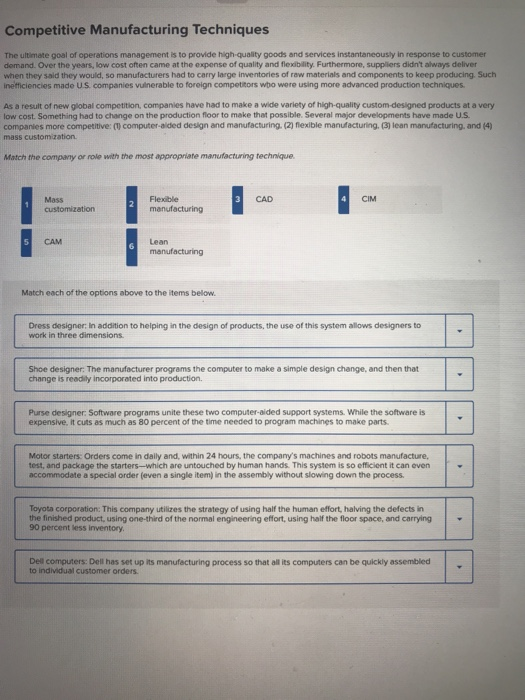 Competitive Manufacturing Techniques

The ultimate goal of operations management is to provide high-quality goods and services instantaneously in response to customer demand. Over the years, low cost often came at the expense of quality and flexibility. Furthermore, suppliers didn't always deliver when they said they would, so manufacturers had to carry large inventories of raw materials and components to keep producing. Such inefficiencies made U.S. companies vulnerable to foreign competitors who were using more advanced production techniques.

As a result of new global competition, companies have had to make a wide variety of high-quality custom-designed products at a very low cost. Something had to change on the production floor to make that possible. Several major developments have made U.S. companies more competitive: (1) computer-aided design and manufacturing, (2) flexible manufacturing, (3) lean manufacturing, and (4) mass customization.

Match the company or role with the most appropriate manufacturing technique.

1 Mass customization

2 Flexible manufacturing

3 CAD

4 CIM

5 CAM

6 Lean manufacturing

Match each of the options above to the items below.

Dress designer: In addition to helping in the design of products, the use of this system allows designers to work in three dimensions.

Shoe designer: The manufacturer programs the computer to make a simple design change, and then that change is readily incorporated into production.

Purse designer: Software programs unite these two computer-aided support systems. While the software is expensive, it cuts as much as 80 percent of the time needed to program machines to make parts.

Motor starters: Orders come in daily and, within 24 hours, the company's machines and robots manufacture, test, and package the starters—which are untouched by human hands. This system is so efficient it can even accommodate a special order (even a single item) in the assembly without slowing down the process.

Toyota corporation: This company utilizes the strategy of using half the human effort, halving the defects in the finished product, using one-third of the normal engineering effort, using half the floor space, and carrying 90 percent less inventory.

Dell computers: Dell has set up its manufacturing process so that all its computers can be quickly assembled to individual customer orders.